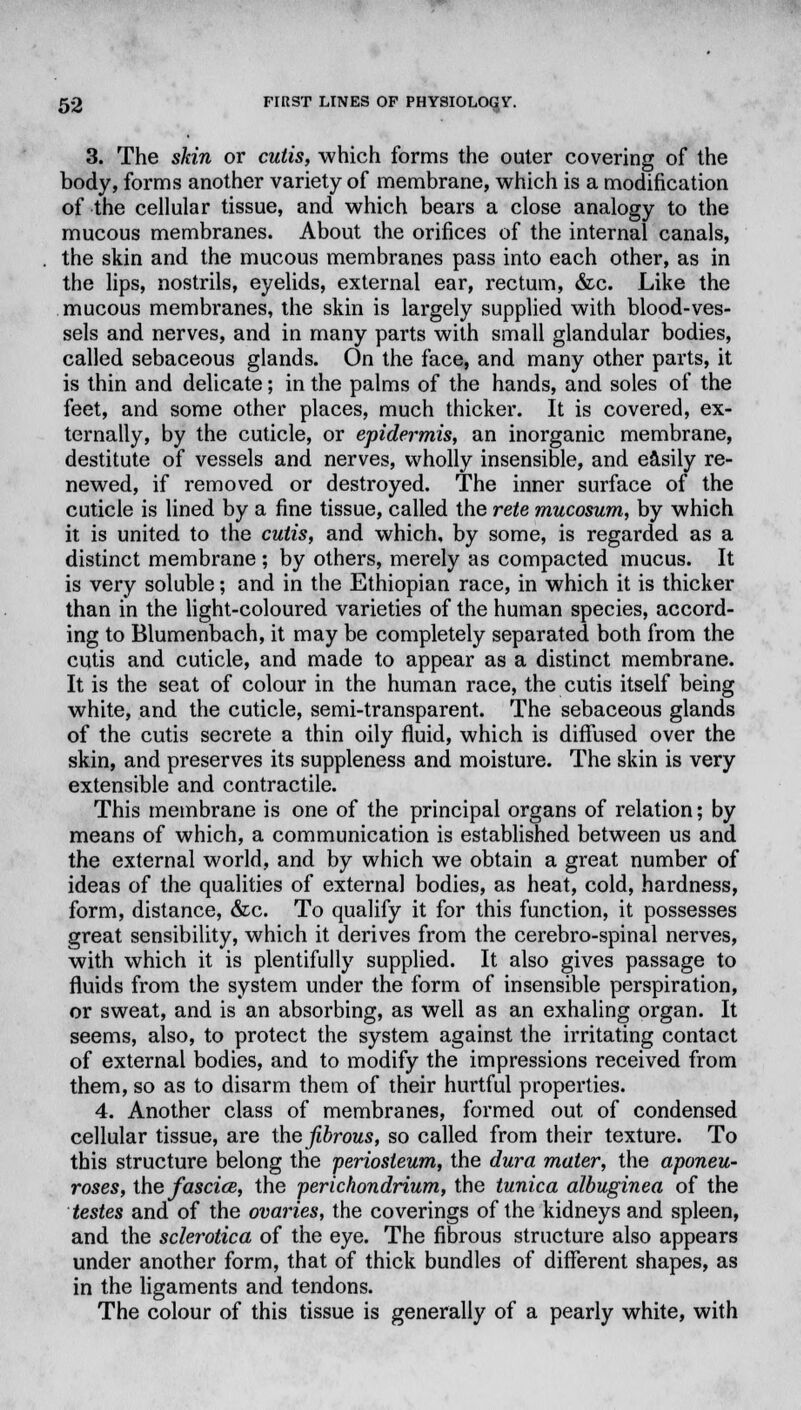 52 FIRST LINES OF PHYSIOLOGY.

3. The skin or cutis, which forms the outer covering of the body, forms another variety of membrane, which is a modification of the cellular tissue, and which bears a close analogy to the mucous membranes. About the orifices of the internal canals, the skin and the mucous membranes pass into each other, as in the lips, nostrils, eyelids, external ear, rectum, &c. Like the mucous membranes, the skin is largely supplied with blood-vessels and nerves, and in many parts with small glandular bodies, called sebaceous glands. On the face, and many other parts, it is thin and delicate; in the palms of the hands, and soles of the feet, and some other places, much thicker. It is covered, externally, by the cuticle, or epidermis, an inorganic membrane, destitute of vessels and nerves, wholly insensible, and easily renewed, if removed or destroyed. The inner surface of the cuticle is lined by a fine tissue, called the rete mucosum, by which it is united to the cutis, and which, by some, is regarded as a distinct membrane; by others, merely as compacted mucus. It is very soluble; and in the Ethiopian race, in which it is thicker than in the light-coloured varieties of the human species, according to Blumenbach, it may be completely separated both from the cutis and cuticle, and made to appear as a distinct membrane. It is the seat of colour in the human race, the cutis itself being white, and the cuticle, semi-transparent. The sebaceous glands of the cutis secrete a thin oily fluid, which is diffused over the skin, and preserves its suppleness and moisture. The skin is very extensible and contractile.

This membrane is one of the principal organs of relation; by means of which, a communication is established between us and the external world, and by which we obtain a great number of ideas of the qualities of external bodies, as heat, cold, hardness, form, distance, &c. To qualify it for this function, it possesses great sensibility, which it derives from the cerebro-spinal nerves, with which it is plentifully supplied. It also gives passage to fluids from the system under the form of insensible perspiration, or sweat, and is an absorbing, as well as an exhaling organ. It seems, also, to protect the system against the irritating contact of external bodies, and to modify the impressions received from them, so as to disarm them of their hurtful properties.

4. Another class of membranes, formed out of condensed cellular tissue, are the fibrous, so called from their texture. To this structure belong the periosteum, the dura mater, the aponeuroses, the fasciæ, the perichondrium, the tunica albuginea of the testes and of the ovaries, the coverings of the kidneys and spleen, and the sclerotica of the eye. The fibrous structure also appears under another form, that of thick bundles of different shapes, as in the ligaments and tendons.

The colour of this tissue is generally of a pearly white, with